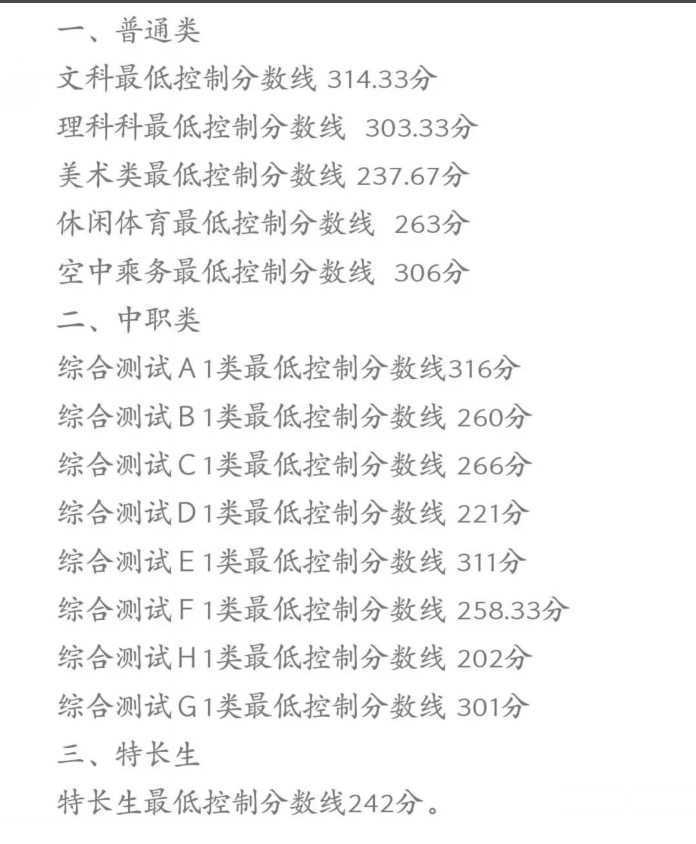 一、普通类

文科最低控制分数线 314.33分

理科科最低控制分数线 303.33分

美术类最低控制分数线 237.67分

休闲体育最低控制分数线 263分

空中乘务最低控制分数线 306分

二、中职类

综合测试A1类最低控制分数线316分

综合测试B1类最低控制分数线 260分

综合测试C1类最低控制分数线 266分

综合测试D1类最低控制分数线 221分

综合测试E1类最低控制分数线 311分

综合测试F1类最低控制分数线 258.33分

综合测试H1类最低控制分数线 202分

综合测试G1类最低控制分数线 301分

三、特长生

特长生最低控制分数线242分。